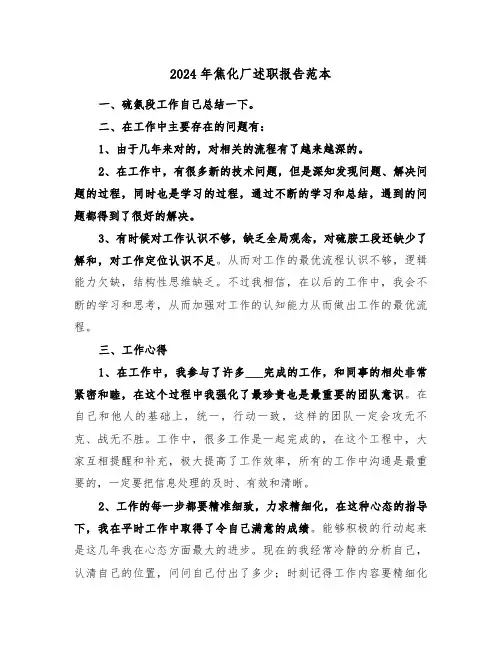 2024年焦化厂述职报告范本

一、硫氨段工作自己总结一下。

二、在工作中主要存在的问题有：

1、由于几年来对的，对相关的流程有了越来越深的。

2、在工作中，有很多新的技术问题，但是深知发现问题、解决问题的过程，同时也是学习的过程，通过不断的学习和总结，遇到的问题都得到了很好的解决。

3、有时候对工作认识不够，缺乏全局观念，对硫胺工段还缺少了解和，对工作定位认识不足。从而对工作的最优流程认识不够，逻辑能力欠缺，结构性思维缺乏。不过我相信，在以后的工作中，我会不断的学习和思考，从而加强对工作的认知能力从而做出工作的最优流程。

三、工作心得

1、在工作中，我参与了许多___完成的工作，和同事的相处非常紧密和睦，在这个过程中我强化了最珍贵也是最重要的团队意识。在自己和他人的基础上，统一，行动一致，这样的团队一定会攻无不克、战无不胜。工作中，很多工作是一起完成的，在这个工程中，大家互相提醒和补充，极大提高了工作效率，所有的工作中沟通是最重要的，一定要把信息处理的及时、有效和清晰。

2、工作的每一步都要精准细致，力求精细化，在这种心态的指导下，我在平时工作中取得了令自己满意的成绩。能够积极的行动起来是这几年我在心态方面最大的进步。现在的我经常冷静的分析自己，认清自己的位置，问问自己付出了多少；时刻记得工作内容要精细化